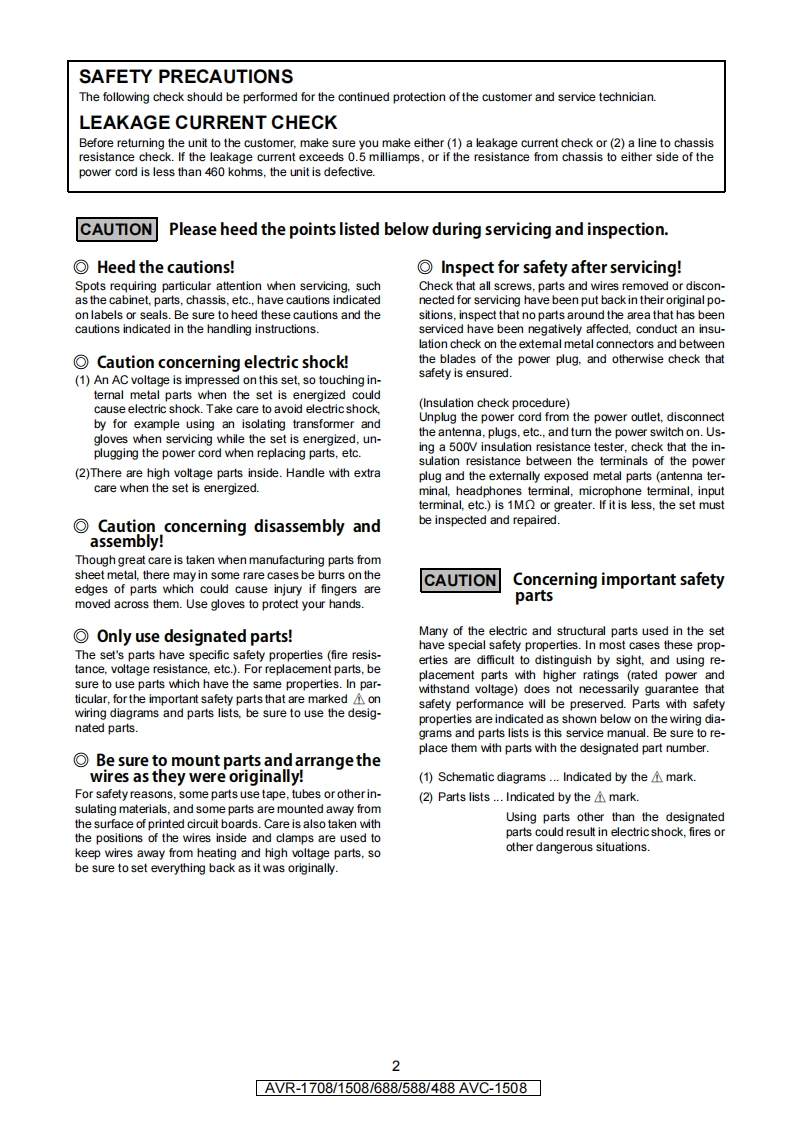 SAFETY PRECAUTIONS
The following check should be performed for the continued protection of the customer and service technician.

LEAKAGE CURRENT CHECK
Before returning the unit to the customer, make sure you make either (1) a leakage current check or (2) a line to chassis resistance check. If the leakage current exceeds 0.5 milliamps, or if the resistance from chassis to either side of the power cord is less than 460 kohms, the unit is defective.

CAUTION Please heed the points listed below during servicing and inspection.

◎ Heed the cautions!
Spots requiring particular attention when servicing, such as the cabinet, parts, chassis, etc., have cautions indicated on labels or seals. Be sure to heed these cautions and the cautions indicated in the handling instructions.

◎ Caution concerning electric shock!
(1) An AC voltage is impressed on this set, so touching internal metal parts when the set is energized could cause electric shock. Take care to avoid electric shock, by for example using an isolating transformer and gloves when servicing while the set is energized, unplugging the power cord when replacing parts, etc.
(2)There are high voltage parts inside. Handle with extra care when the set is energized.

◎ Caution concerning disassembly and assembly!
Though great care is taken when manufacturing parts from sheet metal, there may in some rare cases be burrs on the edges of parts which could cause injury if fingers are moved across them. Use gloves to protect your hands.

◎ Only use designated parts!
The set's parts have specific safety properties (fire resistance, voltage resistance, etc.). For replacement parts, be sure to use parts which have the same properties. In particular, for the important safety parts that are marked ⚠ on wiring diagrams and parts lists, be sure to use the designated parts.

◎ Be sure to mount parts and arrange the wires as they were originally!
For safety reasons, some parts use tape, tubes or other insulating materials, and some parts are mounted away from the surface of printed circuit boards. Care is also taken with the positions of the wires inside and clamps are used to keep wires away from heating and high voltage parts, so be sure to set everything back as it was originally.

◎ Inspect for safety after servicing!
Check that all screws, parts and wires removed or disconnected for servicing have been put back in their original positions, inspect that no parts around the area that has been serviced have been negatively affected, conduct an insulation check on the external metal connectors and between the blades of the power plug, and otherwise check that safety is ensured.

(Insulation check procedure)
Unplug the power cord from the power outlet, disconnect the antenna, plugs, etc., and turn the power switch on. Using a 500V insulation resistance tester, check that the insulation resistance between the terminals of the power plug and the externally exposed metal parts (antenna terminal, headphones terminal, microphone terminal, input terminal, etc.) is 1MΩ or greater. If it is less, the set must be inspected and repaired.

CAUTION Concerning important safety parts

Many of the electric and structural parts used in the set have special safety properties. In most cases these properties are difficult to distinguish by sight, and using replacement parts with higher ratings (rated power and withstand voltage) does not necessarily guarantee that safety performance will be preserved. Parts with safety properties are indicated as shown below on the wiring diagrams and parts lists is this service manual. Be sure to replace them with parts with the designated part number.

(1) Schematic diagrams ... Indicated by the ⚠ mark.
(2) Parts lists ... Indicated by the ⚠ mark.
Using parts other than the designated parts could result in electric shock, fires or other dangerous situations.

2
AVR-1708/1508/688/588/488 AVC-1508